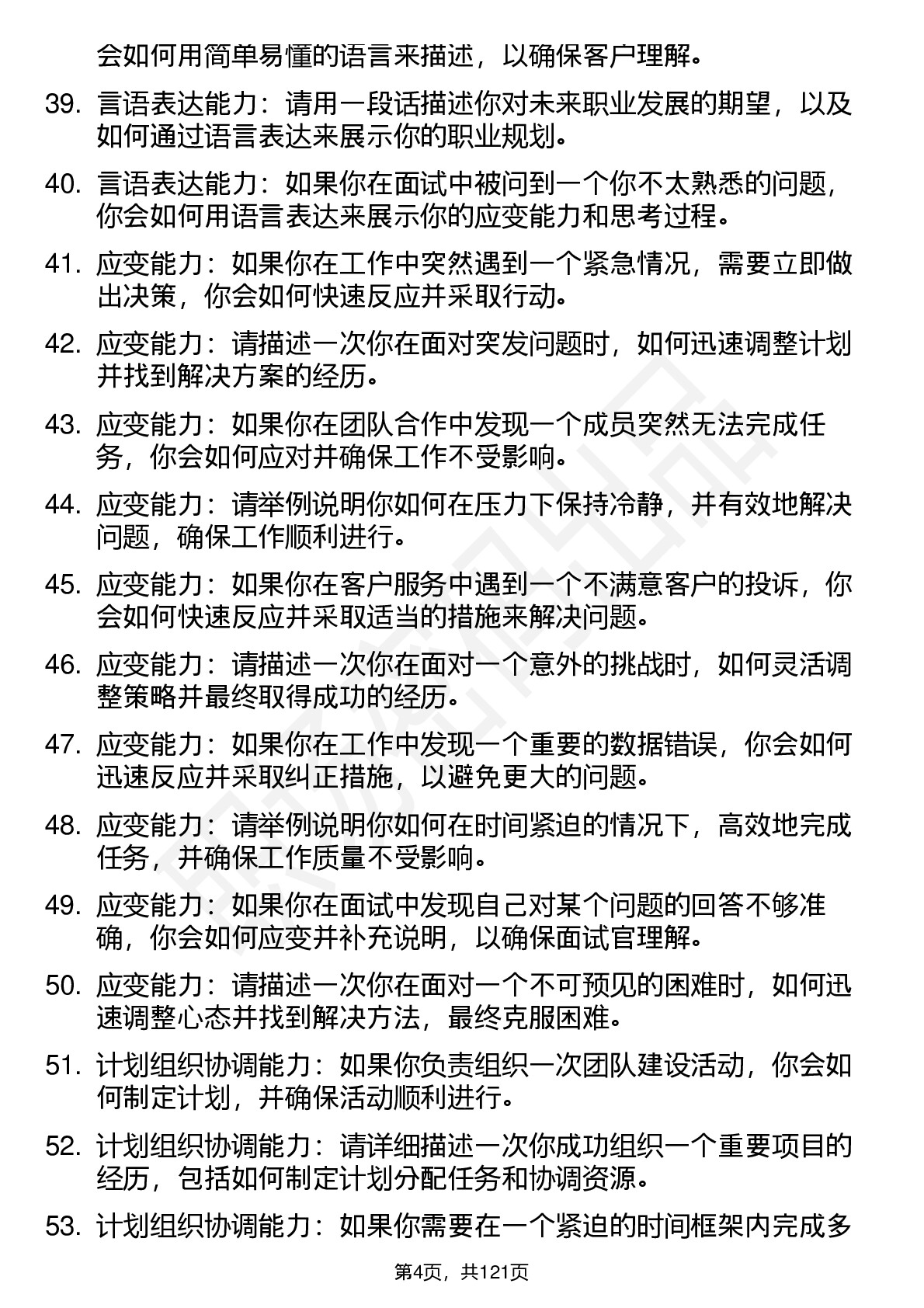 会如何用简单易懂的语言来描述，以确保客户理解。

39. 言语表达能力：请用一段话描述你对未来职业发展的期望，以及如何通过语言表达来展示你的职业规划。

40. 言语表达能力：如果你在面试中被问到一个你不太熟悉的问题，你会如何用语言表达来展示你的应变能力和思考过程。

41. 应变能力：如果你在工作中突然遇到一个紧急情况，需要立即做出决策，你会如何快速反应并采取行动。

42. 应变能力：请描述一次你在面对突发问题时，如何迅速调整计划并找到解决方案的经历。

43. 应变能力：如果你在团队合作中发现一个成员突然无法完成任务，你会如何应对并确保工作不受影响。

44. 应变能力：请举例说明你如何在压力下保持冷静，并有效地解决问题，确保工作顺利进行。

45. 应变能力：如果你在客户服务中遇到一个不满意客户的投诉，你会如何快速反应并采取适当的措施来解决问题。

46. 应变能力：请描述一次你在面对一个意外的挑战时，如何灵活调整策略并最终取得成功的经历。

47. 应变能力：如果你在工作中发现一个重要的数据错误，你会如何迅速反应并采取纠正措施，以避免更大的问题。

48. 应变能力：请举例说明你如何在时间紧迫的情况下，高效地完成任务，并确保工作质量不受影响。

49. 应变能力：如果你在面试中发现自己对某个问题的回答不够准确，你会如何应变并补充说明，以确保面试官理解。

50. 应变能力：请描述一次你在面对一个不可预见的困难时，如何迅速调整心态并找到解决方法，最终克服困难。

51. 计划组织协调能力：如果你负责组织一次团队建设活动，你会如何制定计划，并确保活动顺利进行。

52. 计划组织协调能力：请详细描述一次你成功组织一个重要项目的经历，包括如何制定计划分配任务和协调资源。

53. 计划组织协调能力：如果你需要在一个紧迫的时间框架内完成多

第4页，共121页